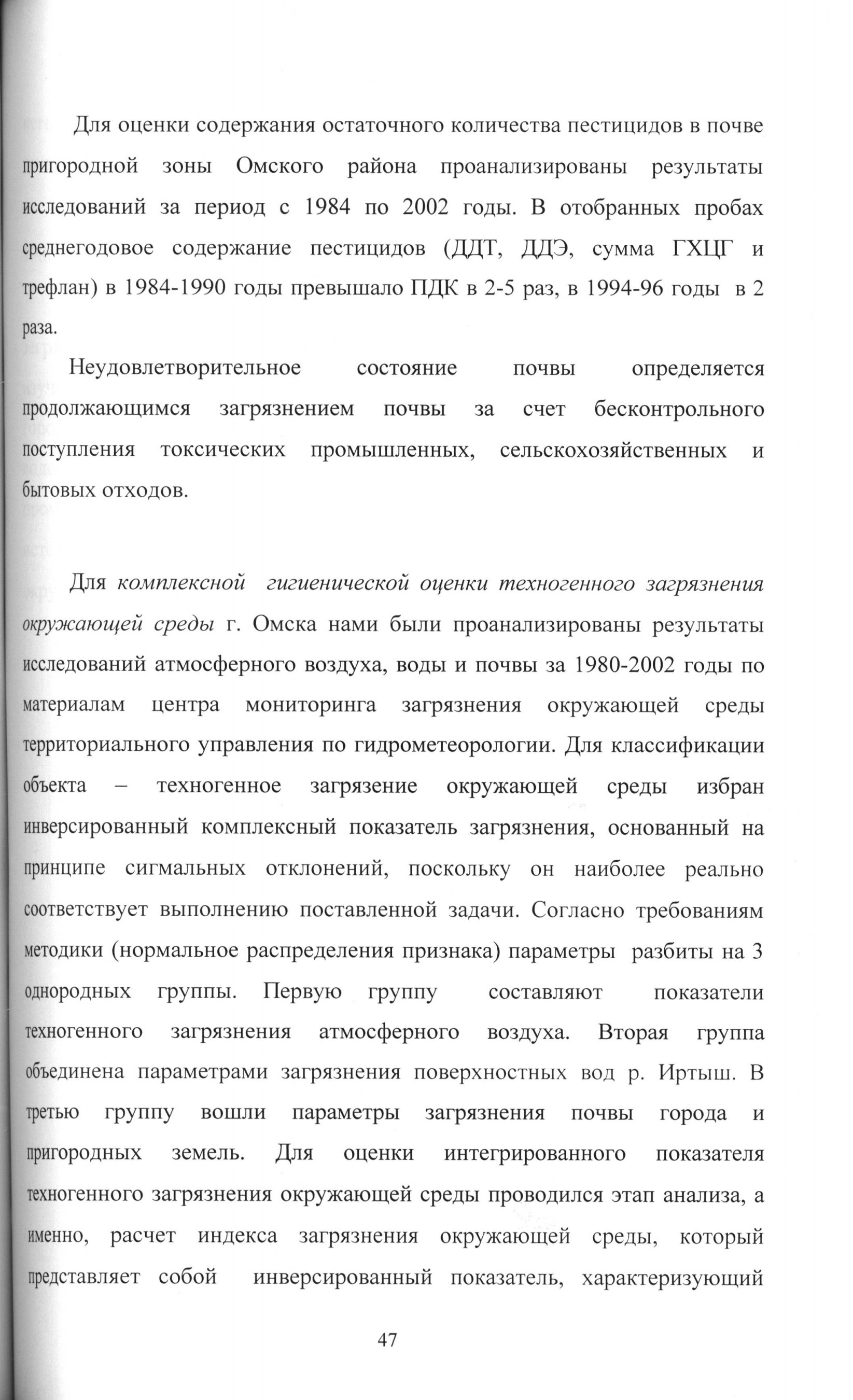 Для оценки содержания остаточного количества пестицидов в почве пригородной зоны Омского района проанализированы результаты исследований за период с 1984 по 2002 годы. В отобранных пробах среднегодовое содержание пестицидов (ДДТ, ДДЭ, сумма ГХЦГ и трефлан) в 1984-1990 годы превышало ПДК в 2-5 раз, в 1994-96 годы в 2 раза.

Неудовлетворительное состояние почвы определяется продолжающимся загрязнением почвы за счет бесконтрольного поступления токсических промышленных, сельскохозяйственных и бытовых отходов.

Для комплексной гигиенической оценки техногенного загрязнения окружающей среды г. Омска нами были проанализированы результаты исследований атмосферного воздуха, воды и почвы за 1980-2002 годы по материалам центра мониторинга загрязнения окружающей среды территориального управления по гидрометеорологии. Для классификации объекта – техногенное загрязение окружающей среды избран инверсированный комплексный показатель загрязнения, основанный на принципе сигмальных отклонений, поскольку он наиболее реально соответствует выполнению поставленной задачи. Согласно требованиям методики (нормальное распределения признака) параметры разбиты на 3 однородных группы. Первую группу составляют показатели техногенного загрязнения атмосферного воздуха. Вторая группа объединена параметрами загрязнения поверхностных вод р. Иртыш. В третью группу вошли параметры загрязнения почвы города и пригородных земель. Для оценки интегрированного показателя техногенного загрязнения окружающей среды проводился этап анализа, а именно, расчет индекса загрязнения окружающей среды, который представляет собой инверсированный показатель, характеризующий

47